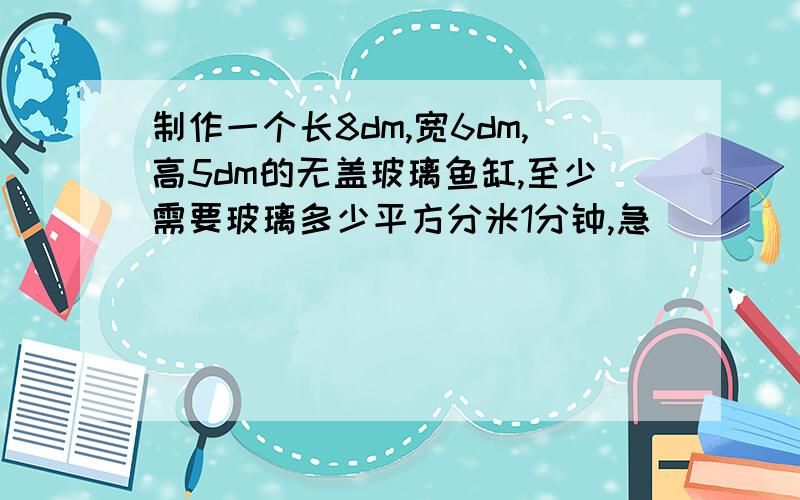 制作一个长8dm,宽6dm,高5dm的无盖玻璃鱼缸,至少需要玻璃多少平方分米1分钟,急